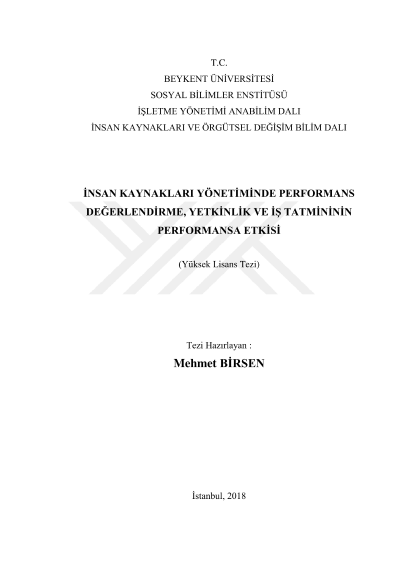 T.C.
BEYKENT ÜNİVERSİTESİ
SOSYAL BİLİMLER ENSTİTÜSÜ
İŞLETME YÖNETİMİ ANABİLİM DALI
İNSAN KAYNAKLARI VE ÖRGÜTSEL DEĞİŞİM BİLİM DALI

İNSAN KAYNAKLARI YÖNETİMİNDE PERFORMANS DEĞERLENDİRME, YETKİNLİK VE İŞ TATMİNİNİN PERFORMANSA ETKİSİ

(Yüksek Lisans Tezi)

Tezi Hazırlayan :
Mehmet BİRSEN

İstanbul, 2018